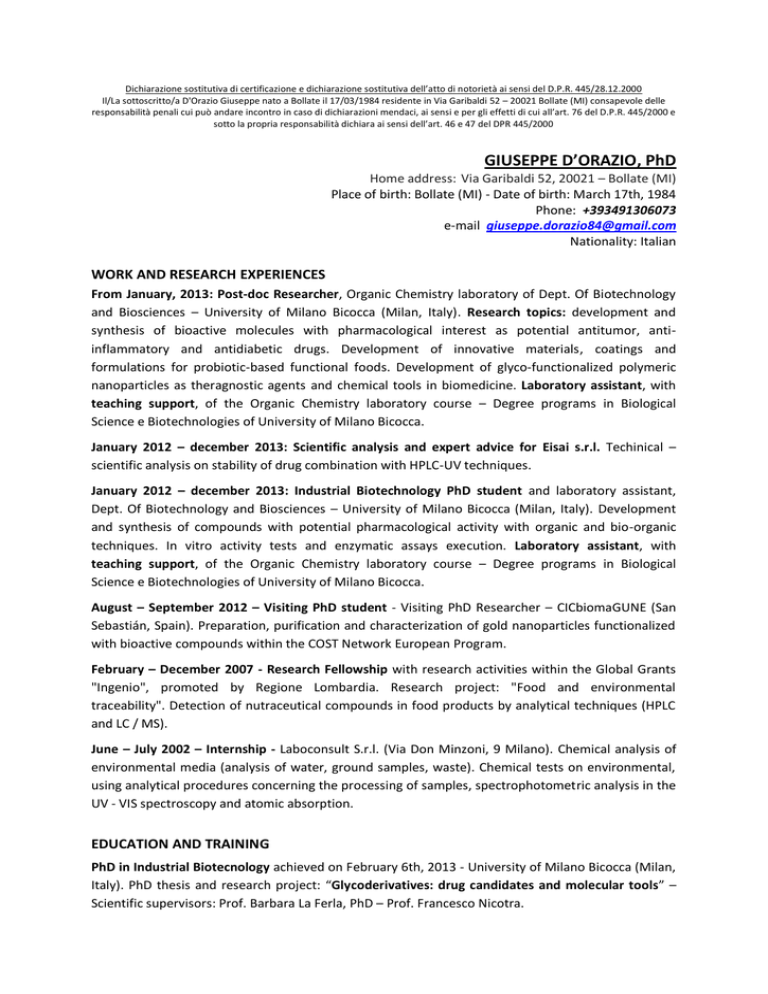 Dichiarazione sostitutiva di certificazione e dichiarazione sostitutiva dell'atto di notorietà ai sensi del D.P.R. 445/28.12.2000
Il/La sottoscritto/a D'Orazio Giuseppe nato a Bollate il 17/03/1984 residente in Via Garibaldi 52 – 20021 Bollate (MI) consapevole delle responsabilità penali cui può andare incontro in caso di dichiarazioni mendaci, ai sensi e per gli effetti di cui all'art. 76 del D.P.R. 445/2000 e sotto la propria responsabilità dichiara ai sensi dell'art. 46 e 47 del DPR 445/2000

GIUSEPPE D'ORAZIO, PhD
Home address: Via Garibaldi 52, 20021 – Bollate (MI)
Place of birth: Bollate (MI) - Date of birth: March 17th, 1984
Phone: +393491306073
e-mail giuseppe.dorazio84@gmail.com
Nationality: Italian

WORK AND RESEARCH EXPERIENCES

From January, 2013: Post-doc Researcher, Organic Chemistry laboratory of Dept. Of Biotechnology and Biosciences – University of Milano Bicocca (Milan, Italy). Research topics: development and synthesis of bioactive molecules with pharmacological interest as potential antitumor, anti-inflammatory and antidiabetic drugs. Development of innovative materials, coatings and formulations for probiotic-based functional foods. Development of glyco-functionalized polymeric nanoparticles as theragnostic agents and chemical tools in biomedicine. Laboratory assistant, with teaching support, of the Organic Chemistry laboratory course – Degree programs in Biological Science e Biotechnologies of University of Milano Bicocca.

January 2012 – december 2013: Scientific analysis and expert advice for Eisai s.r.l. Techinical – scientific analysis on stability of drug combination with HPLC-UV techniques.

January 2012 – december 2013: Industrial Biotechnology PhD student and laboratory assistant, Dept. Of Biotechnology and Biosciences – University of Milano Bicocca (Milan, Italy). Development and synthesis of compounds with potential pharmacological activity with organic and bio-organic techniques. In vitro activity tests and enzymatic assays execution. Laboratory assistant, with teaching support, of the Organic Chemistry laboratory course – Degree programs in Biological Science e Biotechnologies of University of Milano Bicocca.

August – September 2012 – Visiting PhD student - Visiting PhD Researcher – CICbiomaGUNE (San Sebastián, Spain). Preparation, purification and characterization of gold nanoparticles functionalized with bioactive compounds within the COST Network European Program.

February – December 2007 - Research Fellowship with research activities within the Global Grants "Ingenio", promoted by Regione Lombardia. Research project: "Food and environmental traceability". Detection of nutraceutical compounds in food products by analytical techniques (HPLC and LC / MS).

June – July 2002 – Internship - Laboconsult S.r.l. (Via Don Minzoni, 9 Milano). Chemical analysis of environmental media (analysis of water, ground samples, waste). Chemical tests on environmental, using analytical procedures concerning the processing of samples, spectrophotometric analysis in the UV - VIS spectroscopy and atomic absorption.

EDUCATION AND TRAINING

PhD in Industrial Biotecnology achieved on February 6th, 2013 - University of Milano Bicocca (Milan, Italy). PhD thesis and research project: "Glycoderivatives: drug candidates and molecular tools" – Scientific supervisors: Prof. Barbara La Ferla, PhD – Prof. Francesco Nicotra.